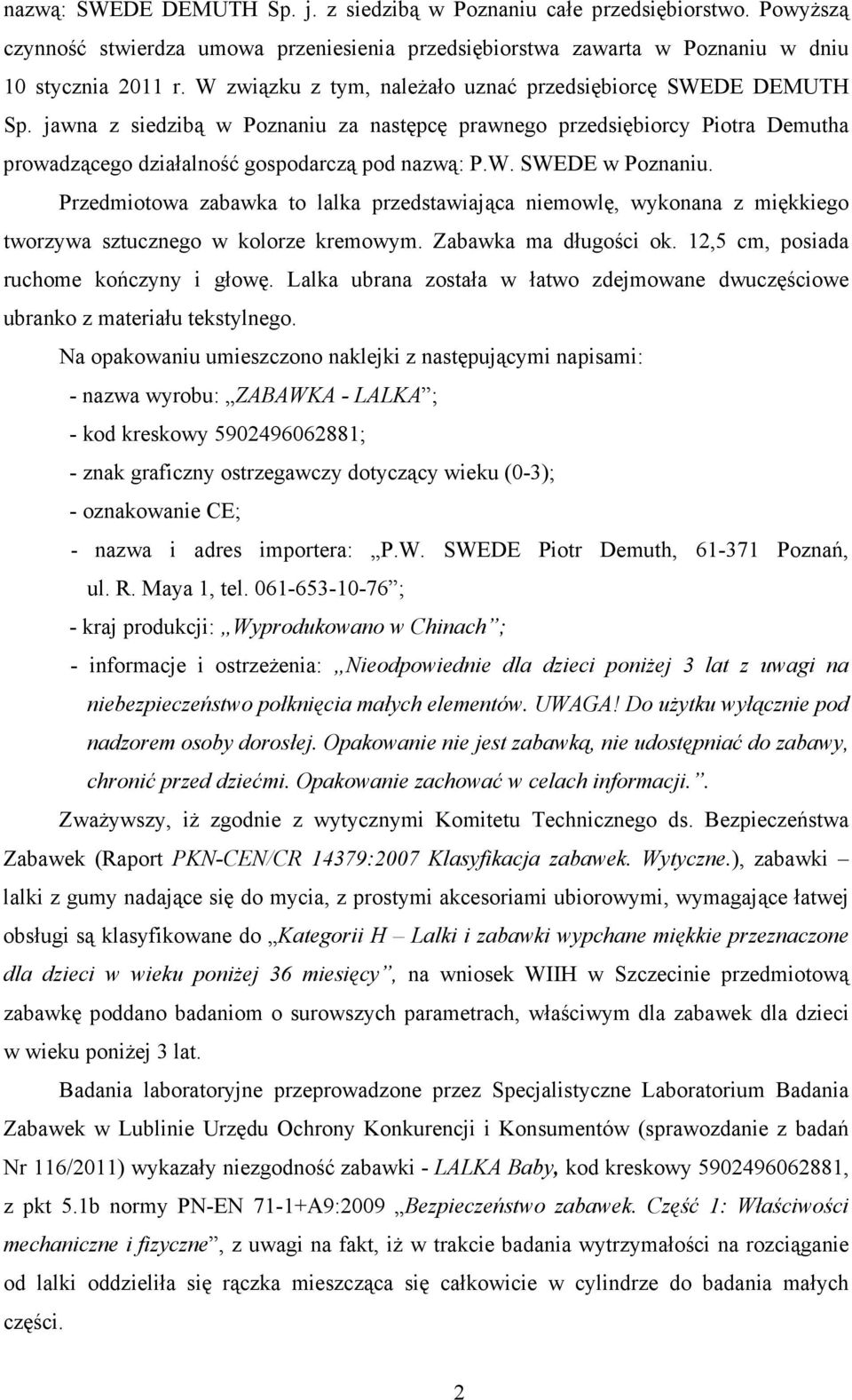 nazwą: SWEDE DEMUTH Sp. j. z siedzibą w Poznaniu całe przedsiębiorstwo. Powyższą czynność stwierdza umowa przeniesienia przedsiębiorstwa zawarta w Poznaniu w dniu 10 stycznia 2011 r. W związku z tym, należało uznać przedsiębiorcę SWEDE DEMUTH Sp. jawna z siedzibą w Poznaniu za następcę prawnego przedsiębiorcy Piotra Demutha prowadzącego działalność gospodarczą pod nazwą: P.W. SWEDE w Poznaniu.

Przedmiotowa zabawka to lalka przedstawiająca niemowlę, wykonana z miękkiego tworzywa sztucznego w kolorze kremowym. Zabawka ma długości ok. 12,5 cm, posiada ruchome kończyny i głowę. Lalka ubrana została w łatwo zdejmowane dwuczęściowe ubranko z materiału tekstylnego.

Na opakowaniu umieszczono naklejki z następującymi napisami:

- nazwa wyrobu: „ZABAWKA - LALKA”;

- kod kreskowy 5902496062881;

- znak graficzny ostrzegawczy dotyczący wieku (0-3);

- oznakowanie CE;

- nazwa i adres importera: „P.W. SWEDE Piotr Demuth, 61-371 Poznań, ul. R. Maya 1, tel. 061-653-10-76”;

- kraj produkcji: „Wyprodukowano w Chinach”;

- informacje i ostrzeżenia: „Nieodpowiednie dla dzieci poniżej 3 lat z uwagi na niebezpieczeństwo połknięcia małych elementów. UWAGA! Do użytku wyłącznie pod nadzorem osoby dorosłej. Opakowanie nie jest zabawką, nie udostępniać do zabawy, chronić przed dziećmi. Opakowanie zachować w celach informacji.”.

Zważywszy, iż zgodnie z wytycznymi Komitetu Technicznego ds. Bezpieczeństwa Zabawek (Raport PKN-CEN/CR 14379:2007 Klasyfikacja zabawek. Wytyczne.), zabawki – lalki z gumy nadające się do mycia, z prostymi akcesoriami ubiorowymi, wymagające łatwej obsługi są klasyfikowane do „Kategorii H – Lalki i zabawki wypchane miękkie przeznaczone dla dzieci w wieku poniżej 36 miesięcy”, na wniosek WIIH w Szczecinie przedmiotową zabawkę poddano badaniom o surowszych parametrach, właściwym dla zabawek dla dzieci w wieku poniżej 3 lat.

Badania laboratoryjne przeprowadzone przez Specjalistyczne Laboratorium Badania Zabawek w Lublinie Urzędu Ochrony Konkurencji i Konsumentów (sprawozdanie z badań Nr 116/2011) wykazały niezgodność zabawki - LALKA Baby, kod kreskowy 5902496062881, z pkt 5.1b normy PN-EN 71-1+A9:2009 „Bezpieczeństwo zabawek. Część 1: Właściwości mechaniczne i fizyczne”, z uwagi na fakt, iż w trakcie badania wytrzymałości na rozciąganie od lalki oddzieliła się rączka mieszcząca się całkowicie w cylindrze do badania małych części.

2